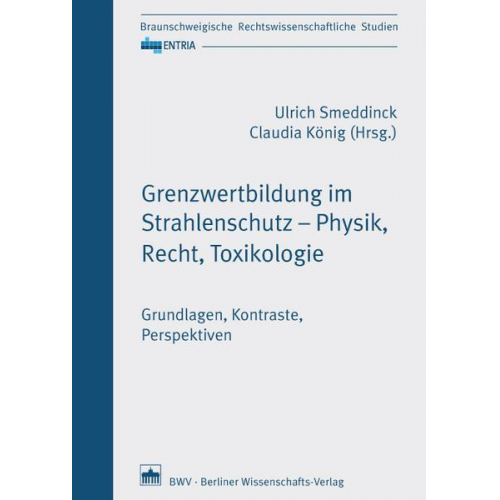 Braunschweigische Rechtswissenschaftliche Studien

ENTRIA

Ulrich Smeddinck
Claudia König (Hrsg.)

Grenzwertbildung im Strahlenschutz – Physik, Recht, Toxikologie

Grundlagen, Kontraste, Perspektiven

BWV · Berliner Wissenschafts-Verlag